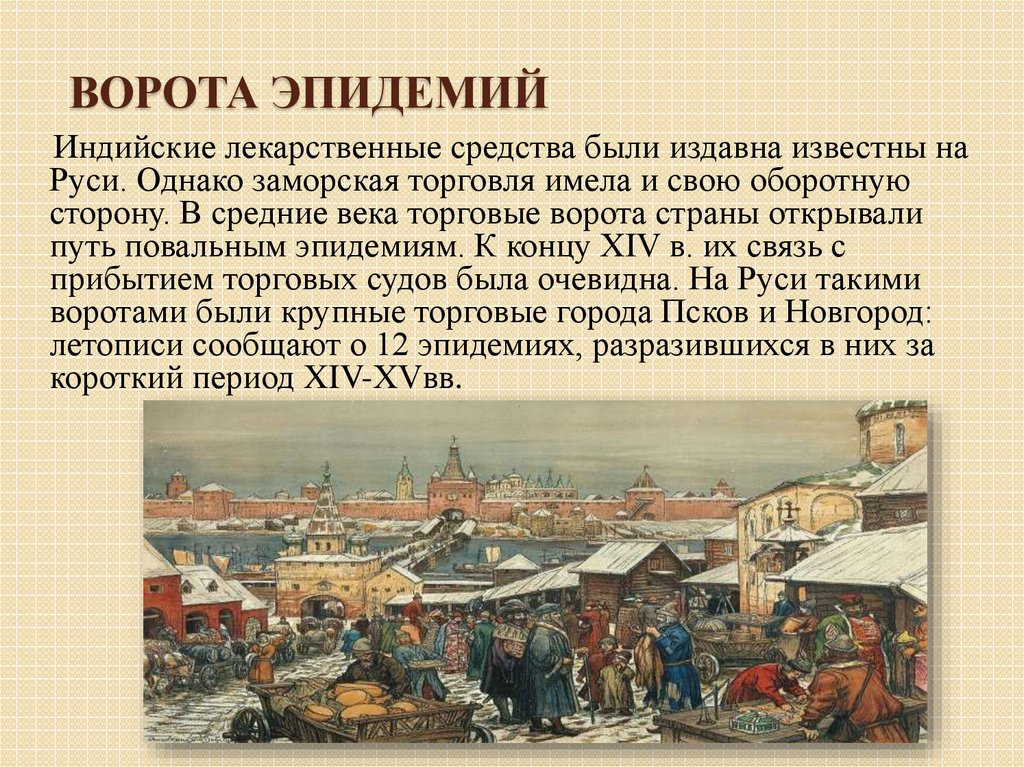 ВОРОТА ЭПИДЕМИЙ

Индийские лекарственные средства были издавна известны на Руси. Однако заморская торговля имела и свою оборотную сторону. В средние века торговые ворота страны открывали путь повальным эпидемиям. К концу XIV в. их связь с прибытием торговых судов была очевидна. На Руси такими воротами были крупные торговые города Псков и Новгород: летописи сообщают о 12 эпидемиях, разразившихся в них за короткий период XIV-XVвв.